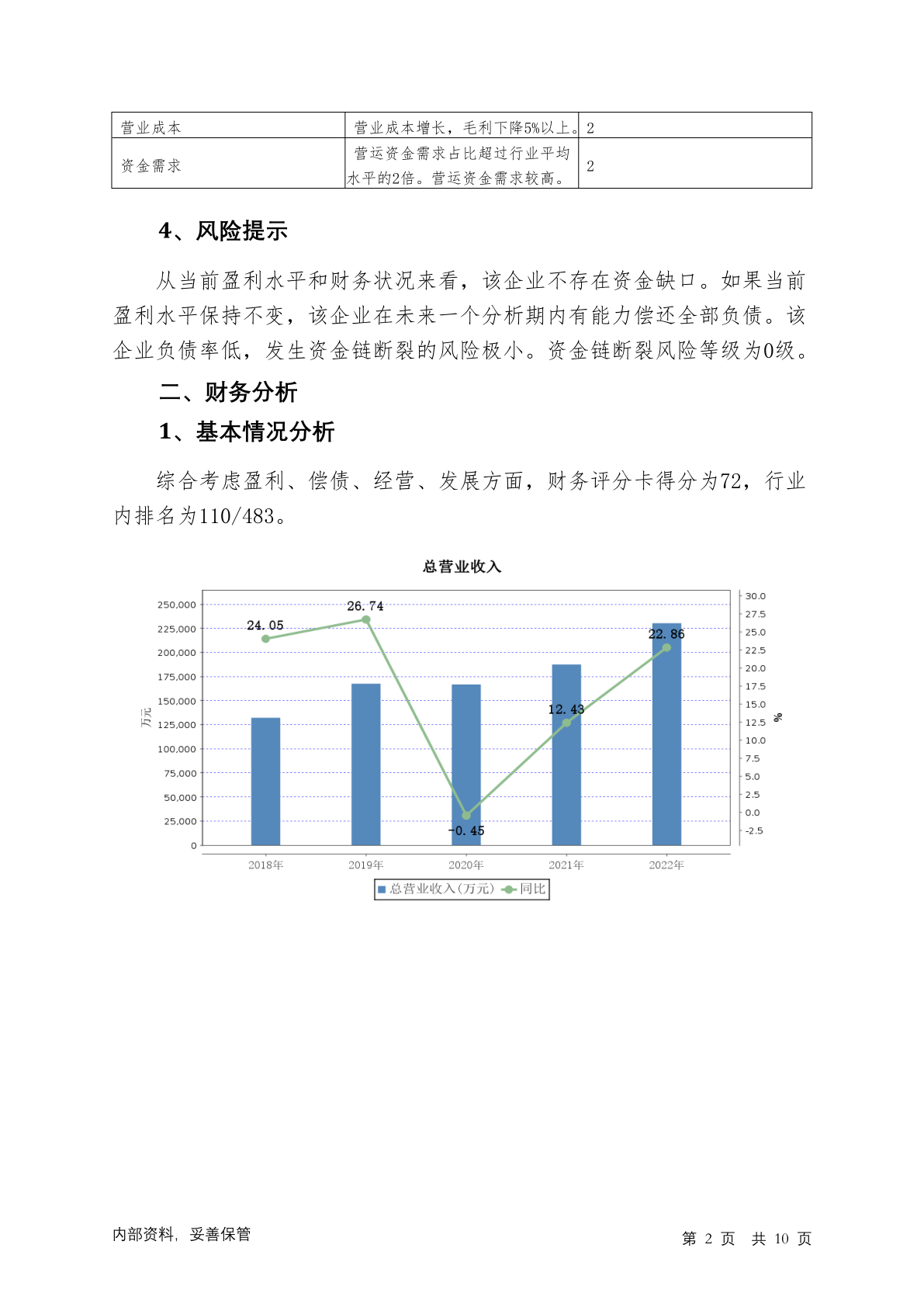 | 营业成本 | 营业成本增长，毛利下降5%以上。 | 2 |
|---|---|---|
| 资金需求 | 营运资金需求占比超过行业平均水平的2倍。营运资金需求较高。 | 2 |

4、风险提示

从当前盈利水平和财务状况来看，该企业不存在资金缺口。如果当前盈利水平保持不变，该企业在未来一个分析期内有能力偿还全部负债。该企业负债率低，发生资金链断裂的风险极小。资金链断裂风险等级为0级。

二、财务分析

1、基本情况分析

综合考虑盈利、偿债、经营、发展方面，财务评分卡得分为72，行业内排名为110/483。

总营业收入

250,000
225,000
200,000
175,000
150,000
125,000
100,000
75,000
50,000
25,000
0

万元

30.0
27.5
25.0
22.5
20.0
17.5
15.0
12.5
10.0
7.5
5.0
2.5
0.0
-2.5

%

24.05
26.74
-0.45
12.43
22.86

2018年
2019年
2020年
2021年
2022年

总营业收入(万元) 同比

内部资料，妥善保管

第 2 页 共 10 页